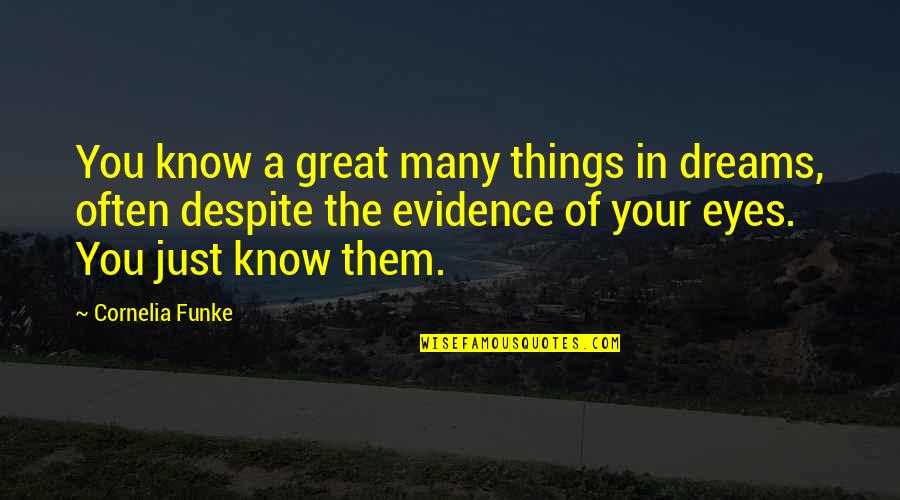 You know a great many things in dreams, often despite the evidence of your eyes. You just know them.

~ Cornelia Funke

WISEFAMOUSQUOTES.COM